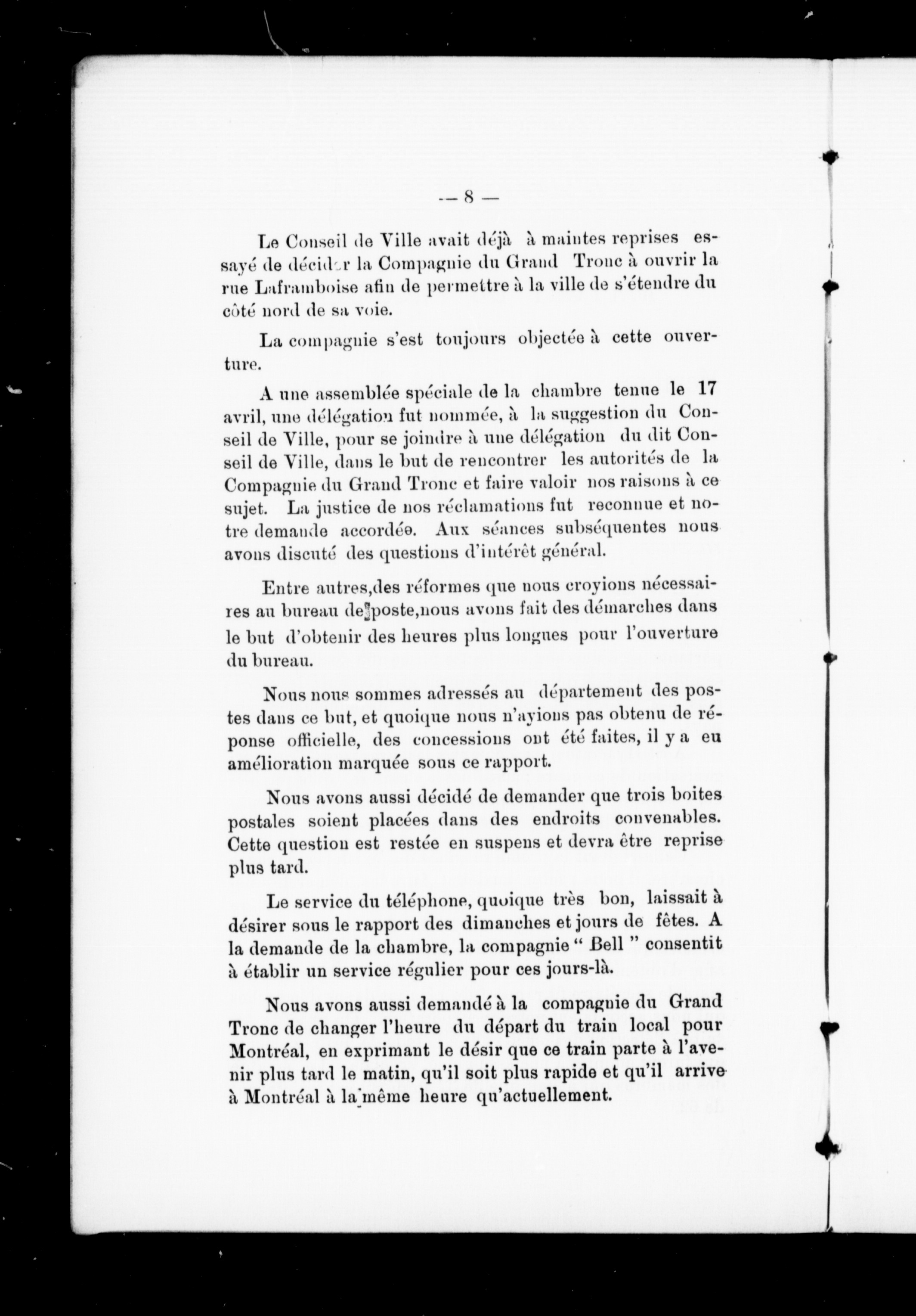 — 8 —

Le Conseil de Ville avait déjà à maintes reprises essayé de décider la Compagnie du Grand Tronc à ouvrir la rue Laframboise afin de permettre à la ville de s'étendre du côté nord de sa voie.

La compagnie s'est toujours objectée à cette ouverture.

A une assemblée spéciale de la chambre tenue le 17 avril, une délégation fut nommée, à la suggestion du Conseil de Ville, pour se joindre à une délégation du dit Conseil de Ville, dans le but de rencontrer les autorités de la Compagnie du Grand Tronc et faire valoir nos raisons à ce sujet. La justice de nos réclamations fut reconnue et notre demande accordée. Aux séances subséquentes nous avons discuté des questions d'intérêt général.

Entre autres,des réformes que nous croyions nécessaires au bureau de poste,nous avons fait des démarches dans le but d'obtenir des heures plus longues pour l'ouverture du bureau.

Nous nous sommes adressés au département des postes dans ce but, et quoique nous n'ayions pas obtenu de réponse officielle, des concessions ont été faites, il y a eu amélioration marquée sous ce rapport.

Nous avons aussi décidé de demander que trois boites postales soient placées dans des endroits convenables. Cette question est restée en suspens et devra être reprise plus tard.

Le service du téléphone, quoique très bon, laissait à désirer sous le rapport des dimanches et jours de fêtes. A la demande de la chambre, la compagnie " Bell " consentit à établir un service régulier pour ces jours-là.

Nous avons aussi demandé à la compagnie du Grand Tronc de changer l'heure du départ du train local pour Montréal, en exprimant le désir que ce train parte à l'avenir plus tard le matin, qu'il soit plus rapide et qu'il arrive à Montréal à la même heure qu'actuellement.